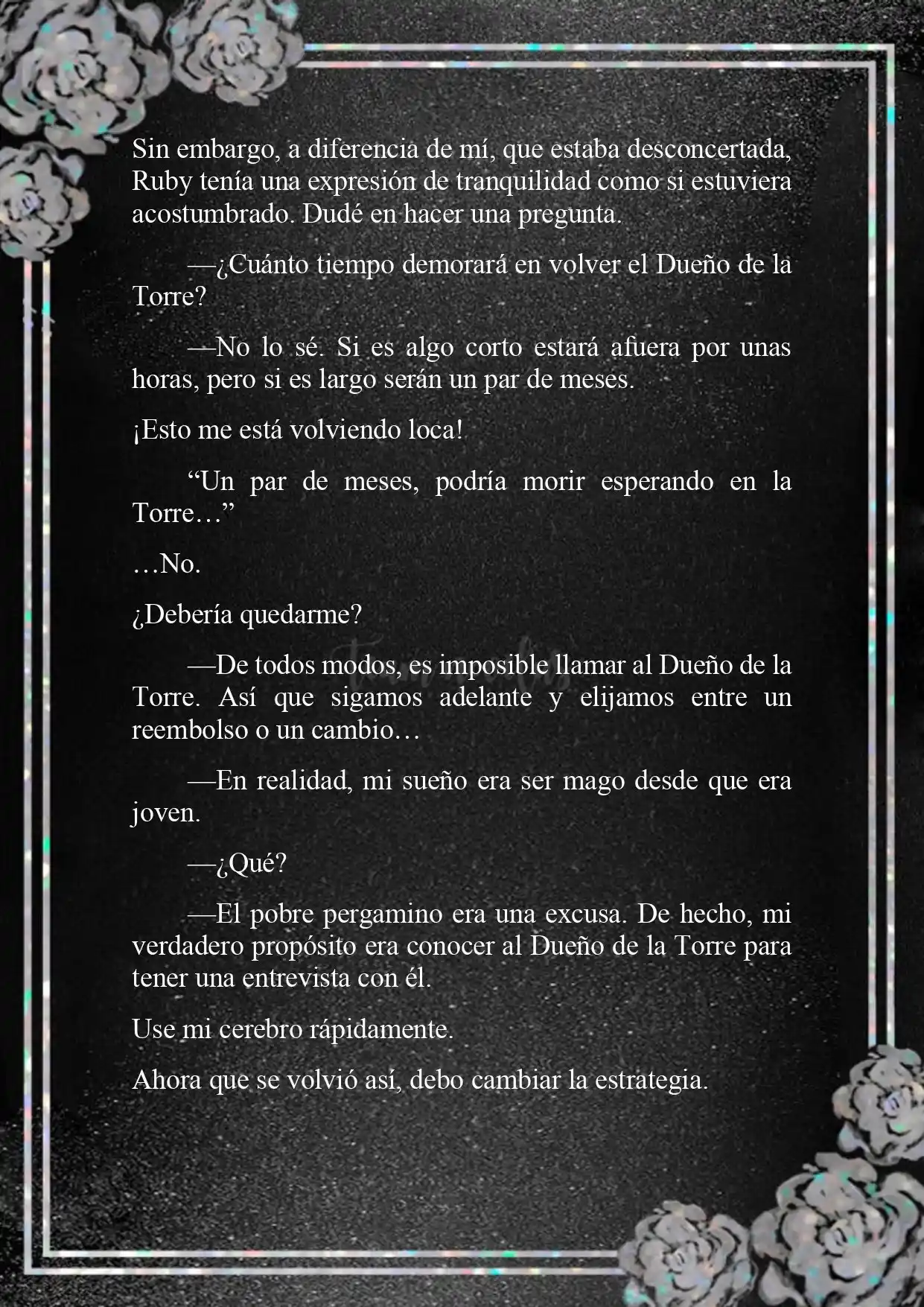 Sin embargo, a diferencia de mí, que estaba desconcertada, Ruby tenía una expresión de tranquilidad como si estuviera acostumbrado. Dudé en hacer una pregunta.

—¿Cuánto tiempo demorará en volver el Dueño de la Torre?

—No lo sé. Si es algo corto estará afuera por unas horas, pero si es largo serán un par de meses.

¡Esto me está volviendo loca!

“Un par de meses, podría morir esperando en la Torre…”

…No.

¿Debería quedarme?

—De todos modos, es imposible llamar al Dueño de la Torre. Así que sigamos adelante y elijamos entre un reembolso o un cambio…

—En realidad, mi sueño era ser mago desde que era joven.

—¿Qué?

—El pobre pergamino era una excusa. De hecho, mi verdadero propósito era conocer al Dueño de la Torre para tener una entrevista con él.

Use mi cerebro rápidamente.

Ahora que se volvió así, debo cambiar la estrategia.